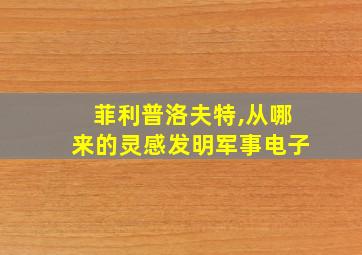 菲利普洛夫特,从哪来的灵感发明军事电子